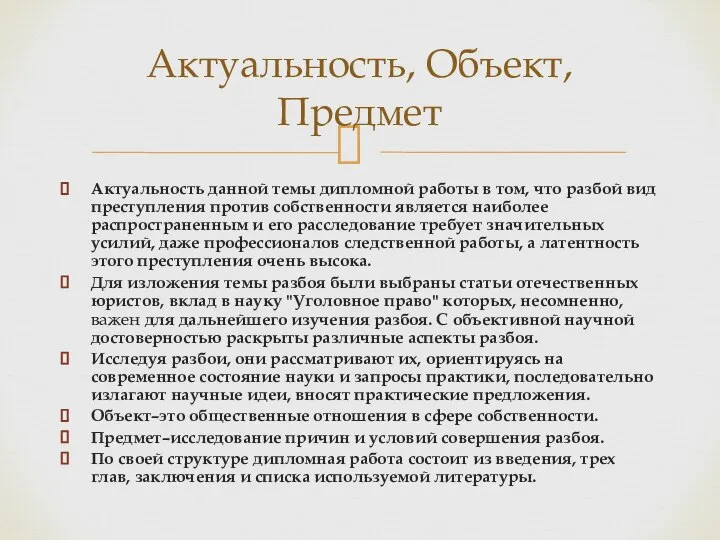 Актуальность, Объект, Предмет

Актуальность данной темы дипломной работы в том, что разбой вид преступления против собственности является наиболее распространенным и его расследование требует значительных усилий, даже профессионалов следственной работы, а латентность этого преступления очень высока.

Для изложения темы разбоя были выбраны статьи отечественных юристов, вклад в науку "Уголовное право" которых, несомненно, важен для дальнейшего изучения разбоя. С объективной научной достоверностью раскрыты различные аспекты разбоя.

Исследуя разбои, они рассматривают их, ориентируясь на современное состояние науки и запросы практики, последовательно излагают научные идеи, вносят практические предложения.

Объект–это общественные отношения в сфере собственности.

Предмет–исследование причин и условий совершения разбоя.

По своей структуре дипломная работа состоит из введения, трех глав, заключения и списка используемой литературы.